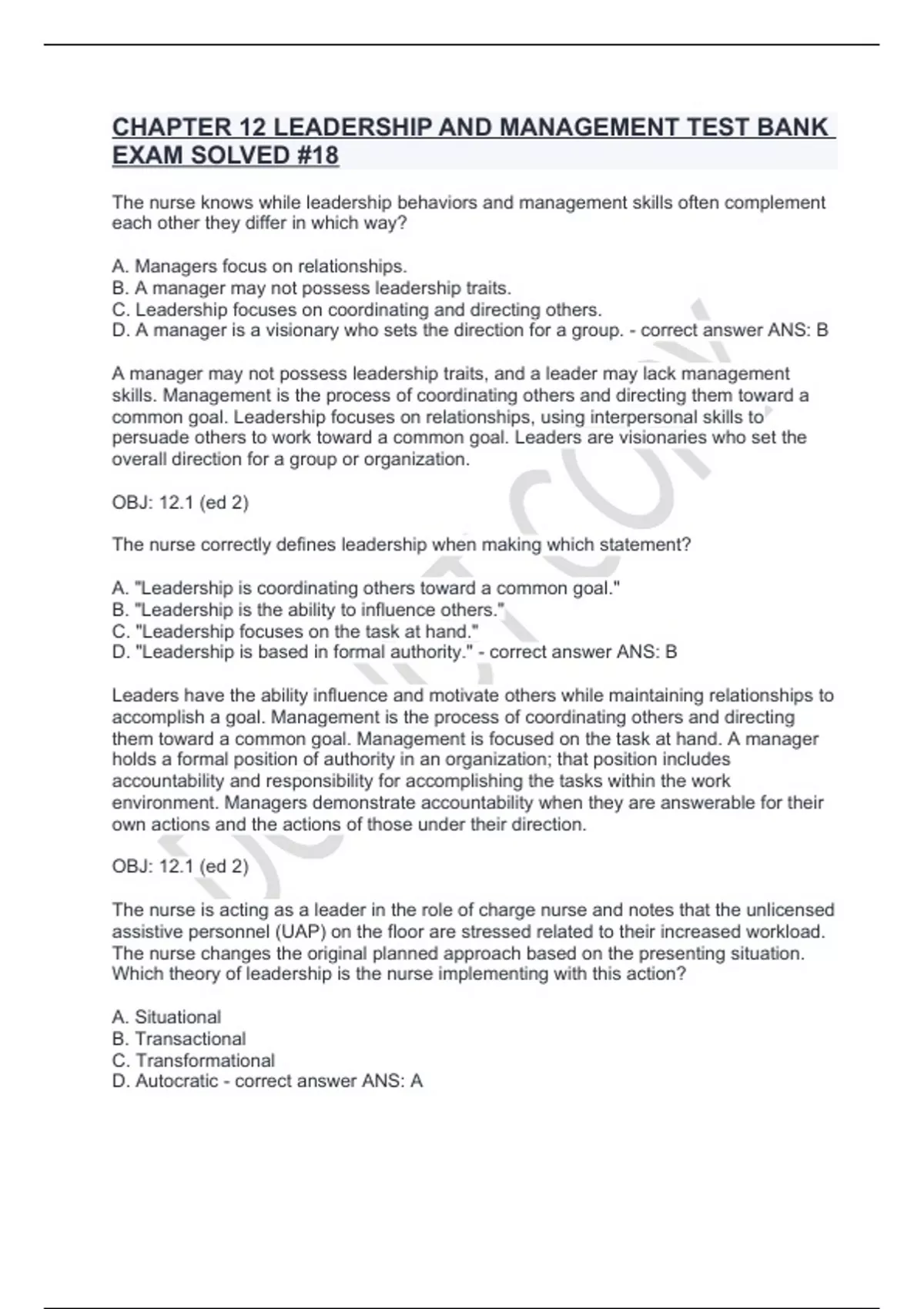 CHAPTER 12 LEADERSHIP AND MANAGEMENT TEST BANK EXAM SOLVED #18

The nurse knows while leadership behaviors and management skills often complement each other they differ in which way?

A. Managers focus on relationships.
B. A manager may not possess leadership traits.
C. Leadership focuses on coordinating and directing others.
D. A manager is a visionary who sets the direction for a group. - correct answer ANS: B

A manager may not possess leadership traits, and a leader may lack management skills. Management is the process of coordinating others and directing them toward a common goal. Leadership focuses on relationships, using interpersonal skills to persuade others to work toward a common goal. Leaders are visionaries who set the overall direction for a group or organization.

OBJ: 12.1 (ed 2)

The nurse correctly defines leadership when making which statement?

A. "Leadership is coordinating others toward a common goal."
B. "Leadership is the ability to influence others."
C. "Leadership focuses on the task at hand."
D. "Leadership is based in formal authority." - correct answer ANS: B

Leaders have the ability influence and motivate others while maintaining relationships to accomplish a goal. Management is the process of coordinating others and directing them toward a common goal. Management is focused on the task at hand. A manager holds a formal position of authority in an organization; that position includes accountability and responsibility for accomplishing the tasks within the work environment. Managers demonstrate accountability when they are answerable for their own actions and the actions of those under their direction.

OBJ: 12.1 (ed 2)

The nurse is acting as a leader in the role of charge nurse and notes that the unlicensed assistive personnel (UAP) on the floor are stressed related to their increased workload. The nurse changes the original planned approach based on the presenting situation. Which theory of leadership is the nurse implementing with this action?

A. Situational
B. Transactional
C. Transformational
D. Autocratic - correct answer ANS: A